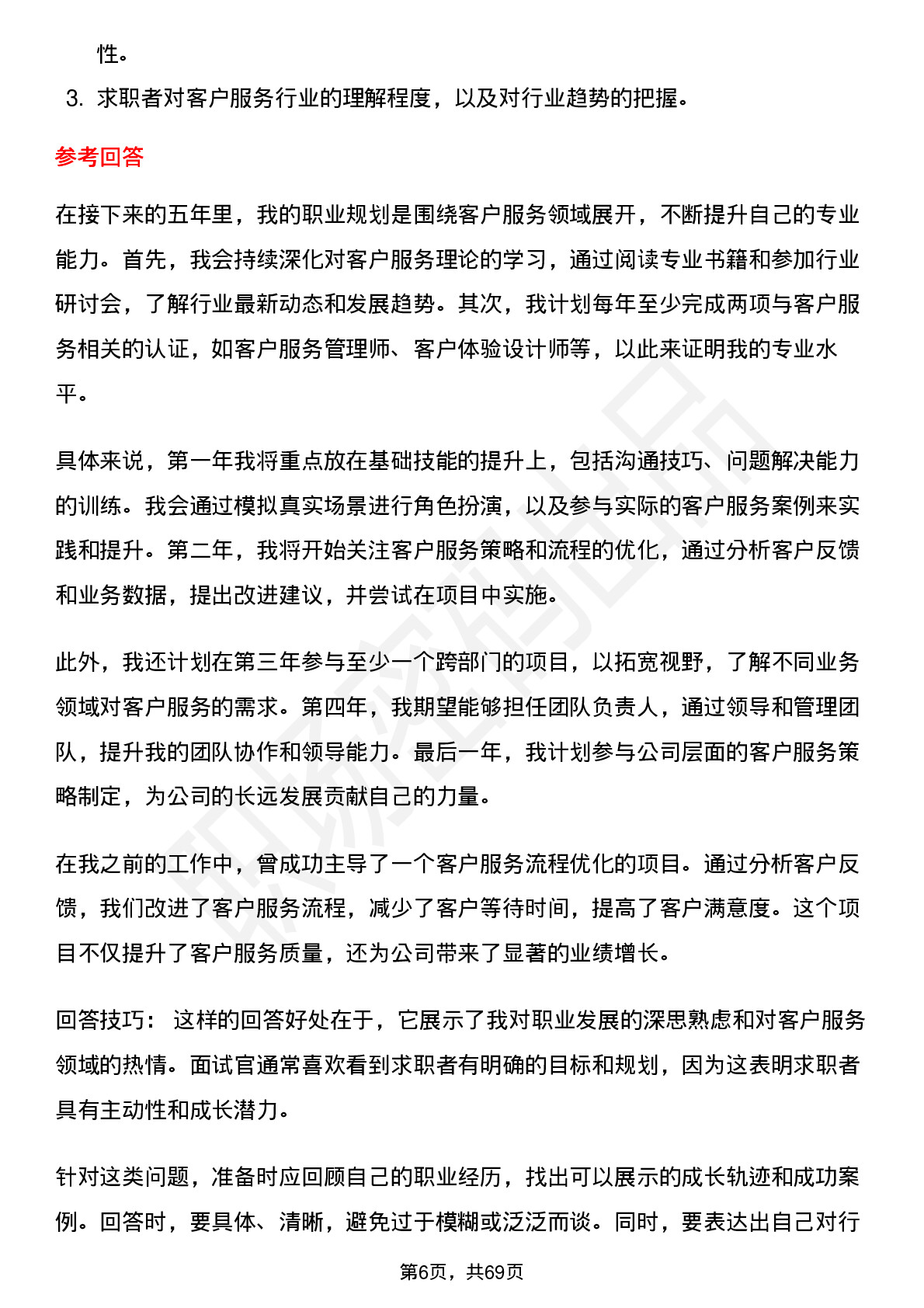 性。

3. 求职者对客户服务行业的理解程度，以及对行业趋势的把握。

参考回答

在接下来的五年里，我的职业规划是围绕客户服务领域展开，不断提升自己的专业能力。首先，我会持续深化对客户服务理论的学习，通过阅读专业书籍和参加行业研讨会，了解行业最新动态和发展趋势。其次，我计划每年至少完成两项与客户服务相关的认证，如客户服务管理师、客户体验设计师等，以此来证明我的专业水平。

具体来说，第一年我将重点放在基础技能的提升上，包括沟通技巧、问题解决能力的训练。我会通过模拟真实场景进行角色扮演，以及参与实际的客户服务案例来实践和提升。第二年，我将开始关注客户服务策略和流程的优化，通过分析客户反馈和业务数据，提出改进建议，并尝试在项目中实施。

此外，我还计划在第三年参与至少一个跨部门的项目，以拓宽视野，了解不同业务领域对客户服务的需求。第四年，我期望能够担任团队负责人，通过领导和管理团队，提升我的团队协作和领导能力。最后一年，我计划参与公司层面的客户服务策略制定，为公司的长远发展贡献自己的力量。

在我之前的工作中，曾成功主导了一个客户服务流程优化的项目。通过分析客户反馈，我们改进了客户服务流程，减少了客户等待时间，提高了客户满意度。这个项目不仅提升了客户服务质量，还为公司带来了显著的业绩增长。

回答技巧： 这样的回答好处在于，它展示了我对职业发展的深思熟虑和对客户服务领域的热情。面试官通常喜欢看到求职者有明确的目标和规划，因为这表明求职者具有主动性和成长潜力。

针对这类问题，准备时应回顾自己的职业经历，找出可以展示的成长轨迹和成功案例。回答时，要具体、清晰，避免过于模糊或泛泛而谈。同时，要表达出自己对行

第6页，共69页